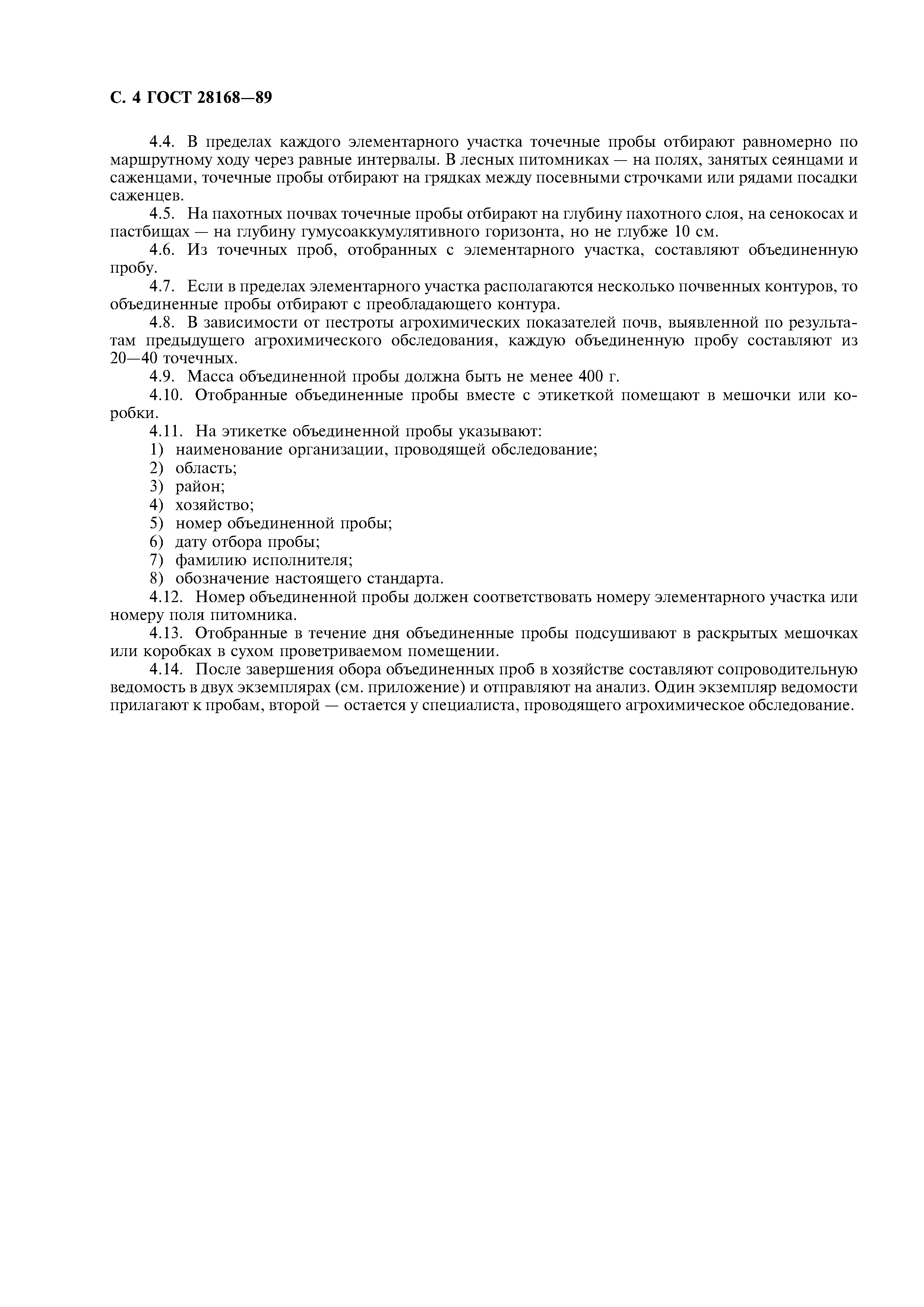 С. 4 ГОСТ 28168—89

4.4. В пределах каждого элементарного участка точечные пробы отбирают равномерно по маршрутному ходу через равные интервалы. В лесных питомниках — на полях, занятых сеянцами и саженцами, точечные пробы отбирают на грядках между посевными строчками или рядами посадки саженцев.

4.5. На пахотных почвах точечные пробы отбирают на глубину пахотного слоя, на сенокосах и пастбищах — на глубину гумусоаккумулятивного горизонта, но не глубже 10 см.

4.6. Из точечных проб, отобранных с элементарного участка, составляют объединенную пробу.

4.7. Если в пределах элементарного участка располагаются несколько почвенных контуров, то объединенные пробы отбирают с преобладающего контура.

4.8. В зависимости от пестроты агрохимических показателей почв, выявленной по результатам предыдущего агрохимического обследования, каждую объединенную пробу составляют из 20—40 точечных.

4.9. Масса объединенной пробы должна быть не менее 400 г.

4.10. Отобранные объединенные пробы вместе с этикеткой помещают в мешочки или коробки.

4.11. На этикетке объединенной пробы указывают:
1) наименование организации, проводящей обследование;
2) область;
3) район;
4) хозяйство;
5) номер объединенной пробы;
6) дату отбора пробы;
7) фамилию исполнителя;
8) обозначение настоящего стандарта.

4.12. Номер объединенной пробы должен соответствовать номеру элементарного участка или номеру поля питомника.

4.13. Отобранные в течение дня объединенные пробы подсушивают в раскрытых мешочках или коробках в сухом проветриваемом помещении.

4.14. После завершения обора объединенных проб в хозяйстве составляют сопроводительную ведомость в двух экземплярах (см. приложение) и отправляют на анализ. Один экземпляр ведомости прилагают к пробам, второй — остается у специалиста, проводящего агрохимическое обследование.